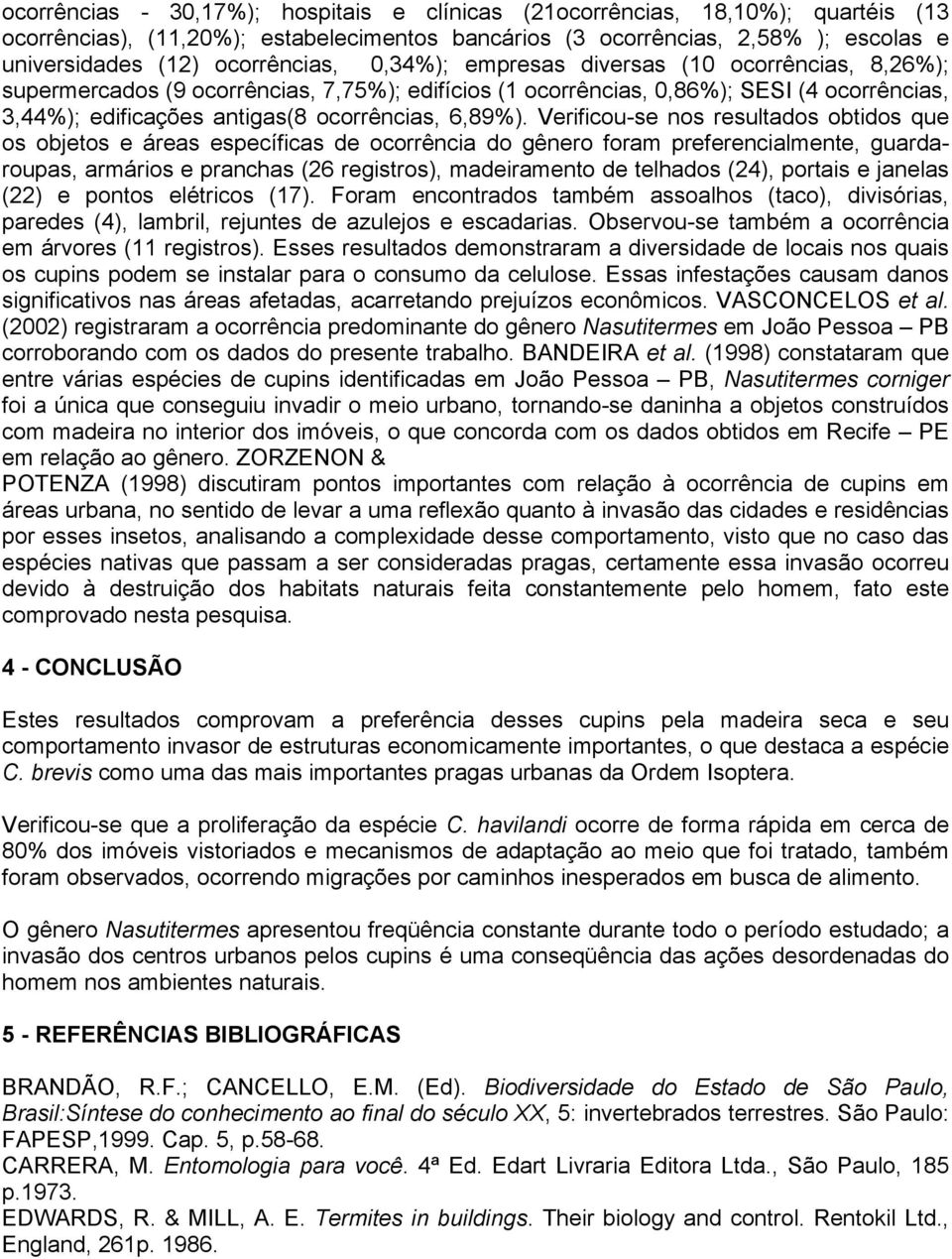 ocorrências - 30,17%); hospitais e clínicas (21ocorrências, 18,10%); quartéis (13 ocorrências), (11,20%); estabelecimentos bancários (3 ocorrências, 2,58% ); escolas e universidades (12) ocorrências, 0,34%); empresas diversas (10 ocorrências, 8,26%); supermercados (9 ocorrências, 7,75%); edifícios (1 ocorrências, 0,86%); SESI (4 ocorrências, 3,44%); edificações antigas(8 ocorrências, 6,89%). Verificou-se nos resultados obtidos que os objetos e áreas específicas de ocorrência do gênero foram preferencialmente, guarda-roupas, armários e pranchas (26 registros), madeiramento de telhados (24), portais e janelas (22) e pontos elétricos (17). Foram encontrados também assoalhos (taco), divisórias, paredes (4), lambril, rejuntes de azulejos e escadarias. Observou-se também a ocorrência em árvores (11 registros). Esses resultados demonstraram a diversidade de locais nos quais os cupins podem se instalar para o consumo da celulose. Essas infestações causam danos significativos nas áreas afetadas, acarretando prejuízos econômicos. VASCONCELOS et al. (2002) registraram a ocorrência predominante do gênero Nasutitermes em João Pessoa – PB corroborando com os dados do presente trabalho. BANDEIRA et al. (1998) constataram que entre várias espécies de cupins identificadas em João Pessoa – PB, Nasutitermes corniger foi a única que conseguiu invadir o meio urbano, tornando-se daninha a objetos construídos com madeira no interior dos imóveis, o que concorda com os dados obtidos em Recife – PE em relação ao gênero. ZORZENON &
POTENZA (1998) discutiram pontos importantes com relação à ocorrência de cupins em áreas urbana, no sentido de levar a uma reflexão quanto à invasão das cidades e residências por esses insetos, analisando a complexidade desse comportamento, visto que no caso das espécies nativas que passam a ser consideradas pragas, certamente essa invasão ocorreu devido à destruição dos habitats naturais feita constantemente pelo homem, fato este comprovado nesta pesquisa.

4 - CONCLUSÃO

Estes resultados comprovam a preferência desses cupins pela madeira seca e seu comportamento invasor de estruturas economicamente importantes, o que destaca a espécie C. brevis como uma das mais importantes pragas urbanas da Ordem Isoptera.

Verificou-se que a proliferação da espécie C. havilandi ocorre de forma rápida em cerca de 80% dos imóveis vistoriados e mecanismos de adaptação ao meio que foi tratado, também foram observados, ocorrendo migrações por caminhos inesperados em busca de alimento.

O gênero Nasutitermes apresentou freqüência constante durante todo o período estudado; a invasão dos centros urbanos pelos cupins é uma conseqüência das ações desordenadas do homem nos ambientes naturais.

5 - REFERÊNCIAS BIBLIOGRÁFICAS

BRANDÃO, R.F.; CANCELLO, E.M. (Ed). Biodiversidade do Estado de São Paulo, Brasil:Síntese do conhecimento ao final do século XX, 5: invertebrados terrestres. São Paulo: FAPESP,1999. Cap. 5, p.58-68.
CARRERA, M. Entomologia para você. 4ª Ed. Edart Livraria Editora Ltda., São Paulo, 185 p.1973.
EDWARDS, R. & MILL, A. E. Termites in buildings. Their biology and control. Rentokil Ltd., England, 261p. 1986.